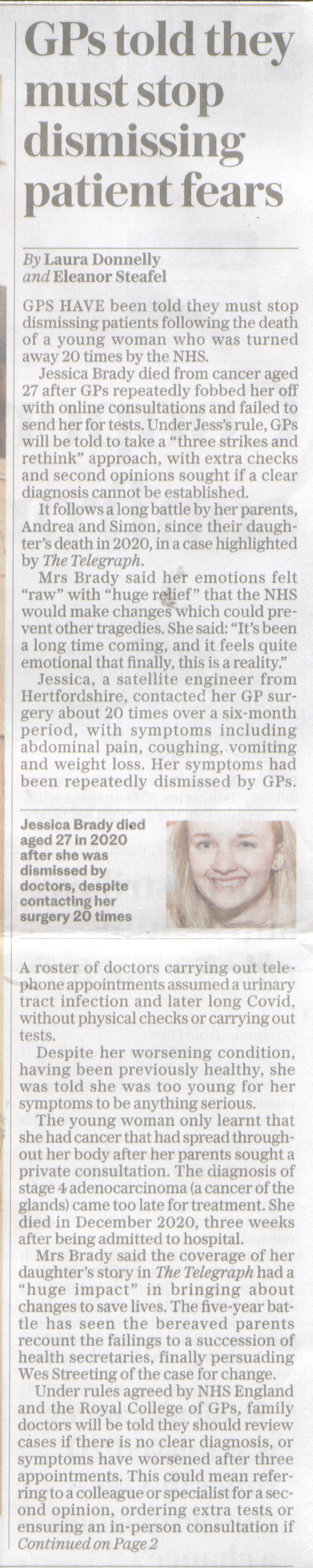 GPs told they must stop dismissing patient fears

By Laura Donnelly and Eleanor Steafel

GPS HAVE been told they must stop dismissing patients following the death of a young woman who was turned away 20 times by the NHS.

Jessica Brady died from cancer aged 27 after GPs repeatedly fobbed her off with online consultations and failed to send her for tests. Under Jess's rule, GPs will be told to take a "three strikes and rethink" approach, with extra checks and second opinions sought if a clear diagnosis cannot be established.

It follows a long battle by her parents, Andrea and Simon, since their daughter's death in 2020, in a case highlighted by The Telegraph.

Mrs Brady said her emotions felt "raw" with "huge relief" that the NHS would make changes which could prevent other tragedies. She said: "It's been a long time coming, and it feels quite emotional that finally, this is a reality."

Jessica, a satellite engineer from Hertfordshire, contacted her GP surgery about 20 times over a six-month period, with symptoms including abdominal pain, coughing, vomiting and weight loss. Her symptoms had been repeatedly dismissed by GPs.

Jessica Brady died aged 27 in 2020 after she was dismissed by doctors, despite contacting her surgery 20 times

A roster of doctors carrying out telephone appointments assumed a urinary tract infection and later long Covid, without physical checks or carrying out tests.

Despite her worsening condition, having been previously healthy, she was told she was too young for her symptoms to be anything serious.

The young woman only learnt that she had cancer that had spread throughout her body after her parents sought a private consultation. The diagnosis of stage 4 adenocarcinoma (a cancer of the glands) came too late for treatment. She died in December 2020, three weeks after being admitted to hospital.

Mrs Brady said the coverage of her daughter's story in The Telegraph had a "huge impact" in bringing about changes to save lives. The five-year battle has seen the bereaved parents recount the failings to a succession of health secretaries, finally persuading Wes Streeting of the case for change.

Under rules agreed by NHS England and the Royal College of GPs, family doctors will be told they should review cases if there is no clear diagnosis, or symptoms have worsened after three appointments. This could mean referring to a colleague or specialist for a second opinion, ordering extra tests, or ensuring an in-person consultation if
Continued on Page 2